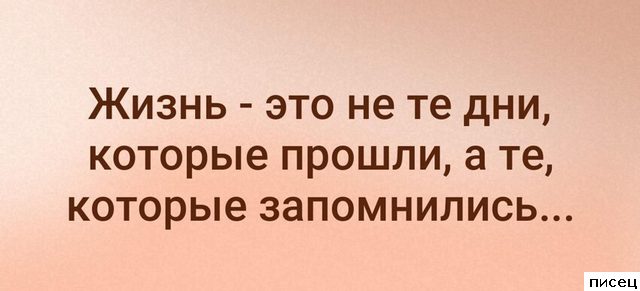 Жизнь - это не те дни, которые прошли, а те, которые запомнились...

писец